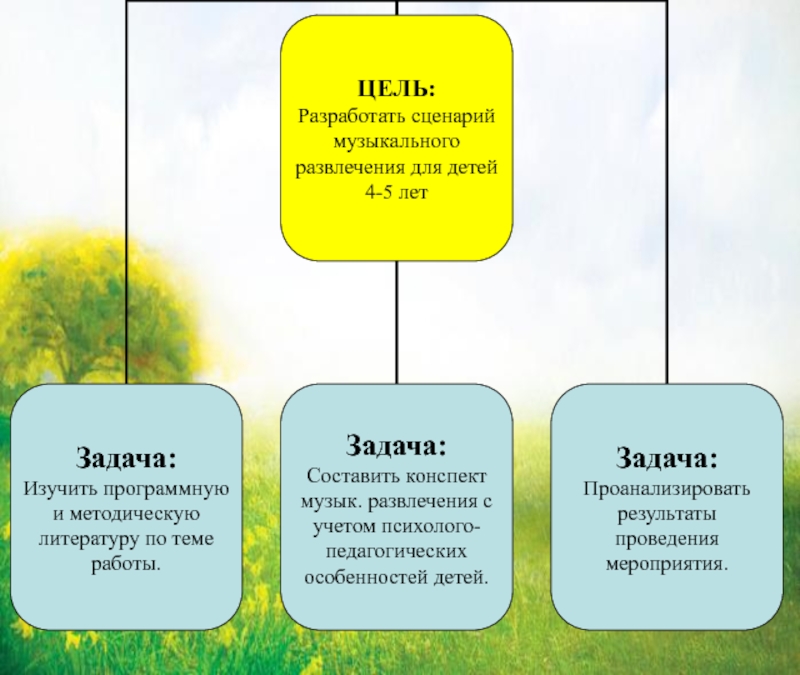 ЦЕЛЬ:
Разработать сценарий музыкального развлечения для детей 4-5 лет

Задача:
Изучить программную и методическую литературу по теме работы.

Задача:
Составить конспект музык. развлечения с учетом психолого-педагогических особенностей детей.

Задача:
Проанализировать результаты проведения мероприятия.